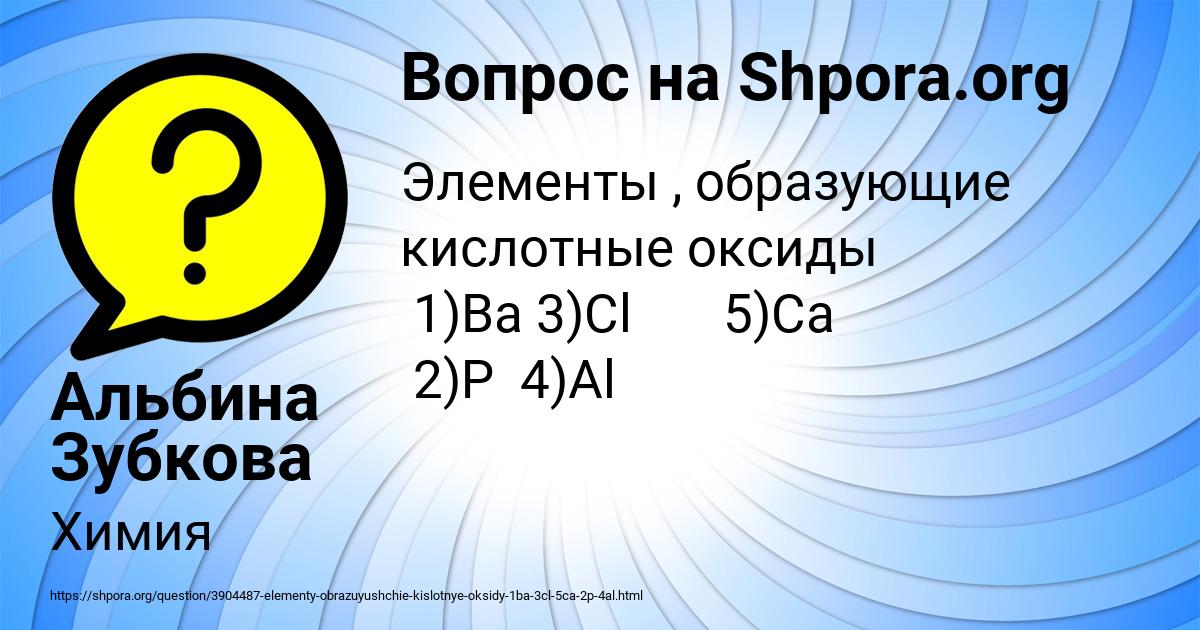 Вопрос на Shpora.org

Элементы , образующие кислотные оксиды
1)Ba 3)Cl 5)Ca
2)P 4)Al

Альбина Зубкова

Химия

https://shpora.org/question/3904487-elementy-obrazuyushchie-kislotnye-oksidy-1ba-3cl-5ca-2p-4al.html